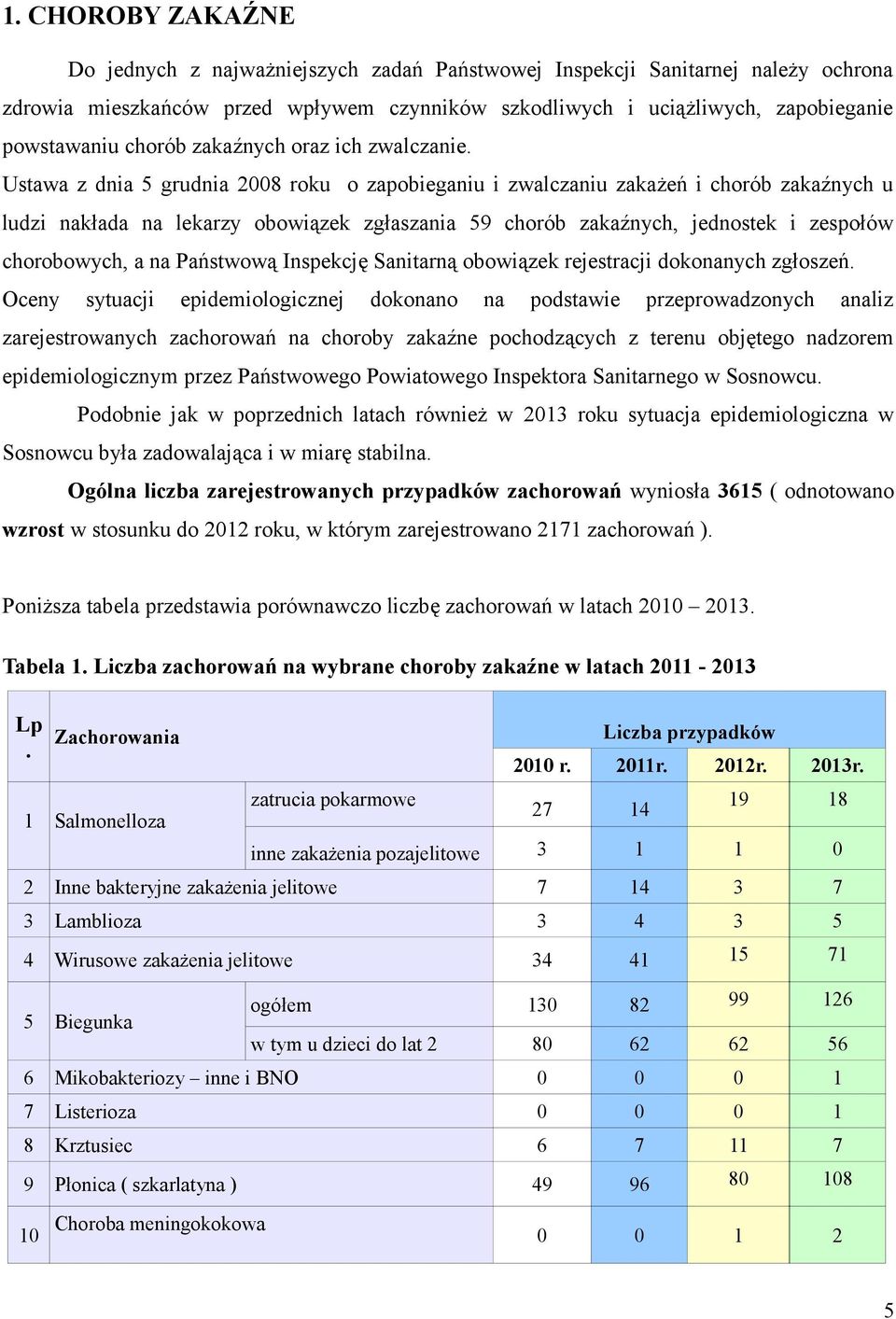 1. CHOROBY ZAKAŹNE

Do jednych z najważniejszych zadań Państwowej Inspekcji Sanitarnej należy ochrona zdrowia mieszkańców przed wpływem czynników szkodliwych i uciążliwych, zapobieganie powstawaniu chorób zakaźnych oraz ich zwalczanie.

Ustawa z dnia 5 grudnia 2008 roku o zapobieganiu i zwalczaniu zakażeń i chorób zakaźnych u ludzi nakłada na lekarzy obowiązek zgłaszania 59 chorób zakaźnych, jednostek i zespołów chorobowych, a na Państwową Inspekcję Sanitarną obowiązek rejestracji dokonanych zgłoszeń.

Oceny sytuacji epidemiologicznej dokonano na podstawie przeprowadzonych analiz zarejestrowanych zachorowań na choroby zakaźne pochodzących z terenu objętego nadzorem epidemiologicznym przez Państwowego Powiatowego Inspektora Sanitarnego w Sosnowcu.

Podobnie jak w poprzednich latach również w 2013 roku sytuacja epidemiologiczna w Sosnowcu była zadowalająca i w miarę stabilna.

Ogólna liczba zarejestrowanych przypadków zachorowań wyniosła 3615 ( odnotowano wzrost w stosunku do 2012 roku, w którym zarejestrowano 2171 zachorowań ).

Poniższa tabela przedstawia porównawczo liczbę zachorowań w latach 2010 – 2013.

Tabela 1. Liczba zachorowań na wybrane choroby zakaźne w latach 2011 - 2013

| Lp. | Zachorowania | | Liczba przypadków | | | |
|---|---|---|---|---|---|---|
| | | | 2010 r. | 2011r. | 2012r. | 2013r. |
| 1 | Salmonelloza | zatrucia pokarmowe | 27 | 14 | 19 | 18 |
| | | inne zakażenia pozajelitowe | 3 | 1 | 1 | 0 |
| 2 | Inne bakteryjne zakażenia jelitowe | | 7 | 14 | 3 | 7 |
| 3 | Lamblioza | | 3 | 4 | 3 | 5 |
| 4 | Wirusowe zakażenia jelitowe | | 34 | 41 | 15 | 71 |
| 5 | Biegunka | ogółem | 130 | 82 | 99 | 126 |
| | | w tym u dzieci do lat 2 | 80 | 62 | 62 | 56 |
| 6 | Mikobakteriozy – inne i BNO | | 0 | 0 | 0 | 1 |
| 7 | Listerioza | | 0 | 0 | 0 | 1 |
| 8 | Krztusiec | | 6 | 7 | 11 | 7 |
| 9 | Płonica ( szkarlatyna ) | | 49 | 96 | 80 | 108 |
| 10 | Choroba meningokokowa | | 0 | 0 | 1 | 2 |

5